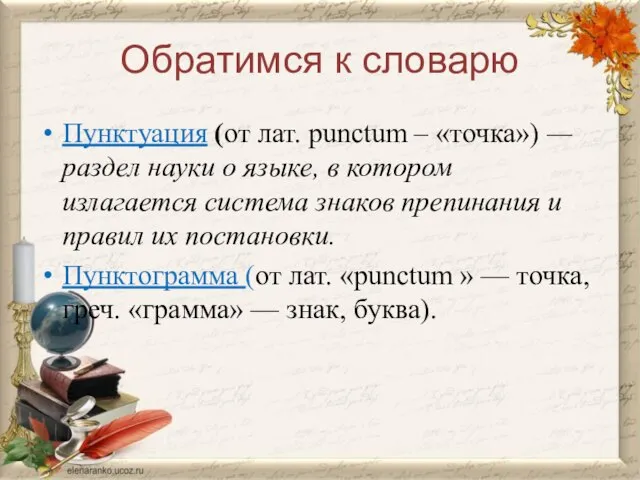 Обратимся к словарю

• Пунктуация (от лат. punctum – «точка») — раздел науки о языке, в котором излагается система знаков препинания и правил их постановки.

• Пунктограмма (от лат. «punctum » — точка, греч. «грамма» — знак, буква).

elenaranko.ucoz.ru